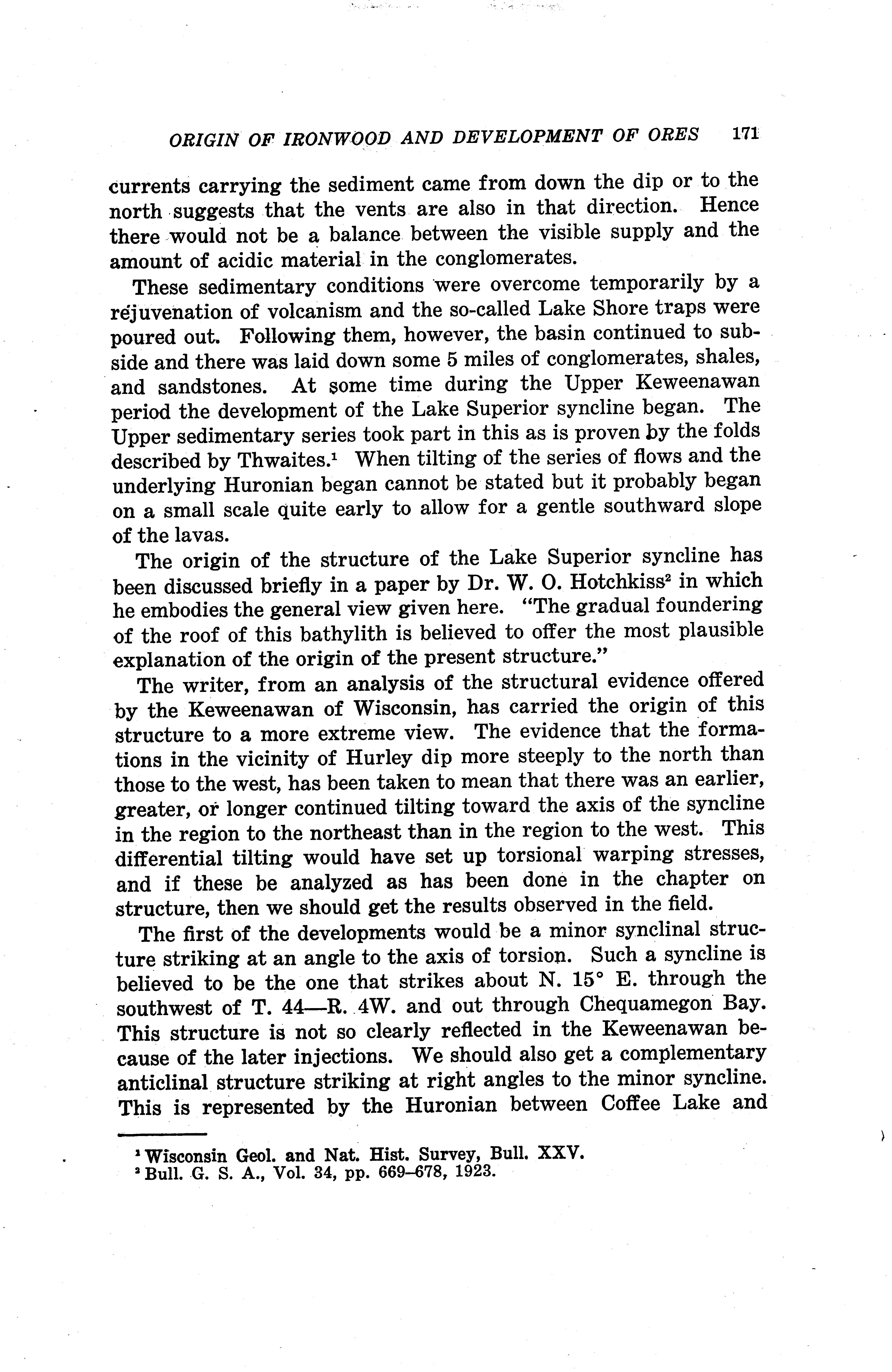 ORIGIN OF IRONWOOD AND DEVELOPMENT OF ORES 171

currents carrying the sediment came from down the dip or to the north suggests that the vents are also in that direction. Hence there would not be a balance between the visible supply and the amount of acidic material in the conglomerates.

These sedimentary conditions were overcome temporarily by a rejuvenation of volcanism and the so-called Lake Shore traps were poured out. Following them, however, the basin continued to subside and there was laid down some 5 miles of conglomerates, shales, and sandstones. At some time during the Upper Keweenawan period the development of the Lake Superior syncline began. The Upper sedimentary series took part in this as is proven by the folds described by Thwaites.$^1$ When tilting of the series of flows and the underlying Huronian began cannot be stated but it probably began on a small scale quite early to allow for a gentle southward slope of the lavas.

The origin of the structure of the Lake Superior syncline has been discussed briefly in a paper by Dr. W. O. Hotchkiss$^2$ in which he embodies the general view given here. "The gradual foundering of the roof of this bathylith is believed to offer the most plausible explanation of the origin of the present structure."

The writer, from an analysis of the structural evidence offered by the Keweenawan of Wisconsin, has carried the origin of this structure to a more extreme view. The evidence that the formations in the vicinity of Hurley dip more steeply to the north than those to the west, has been taken to mean that there was an earlier, greater, or longer continued tilting toward the axis of the syncline in the region to the northeast than in the region to the west. This differential tilting would have set up torsional warping stresses, and if these be analyzed as has been done in the chapter on structure, then we should get the results observed in the field.

The first of the developments would be a minor synclinal structure striking at an angle to the axis of torsion. Such a syncline is believed to be the one that strikes about N. 15° E. through the southwest of T. 44—R. 4W. and out through Chequamegon Bay. This structure is not so clearly reflected in the Keweenawan because of the later injections. We should also get a complementary anticlinal structure striking at right angles to the minor syncline. This is represented by the Huronian between Coffee Lake and

$^1$ Wisconsin Geol. and Nat. Hist. Survey, Bull. XXV.
$^2$ Bull. G. S. A., Vol. 34, pp. 669–678, 1923.